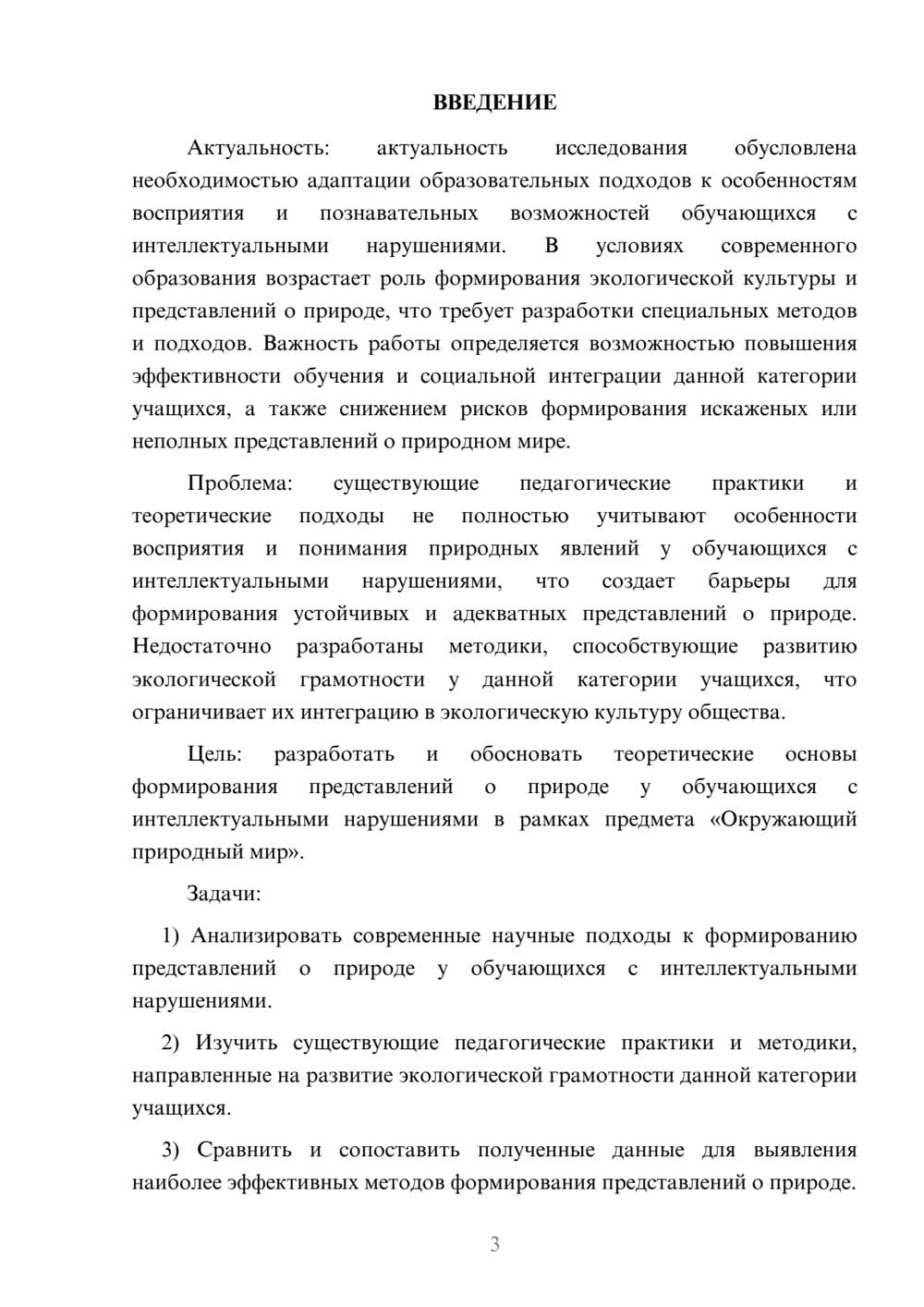 ВВЕДЕНИЕ

Актуальность: актуальность исследования обусловлена необходимостью адаптации образовательных подходов к особенностям восприятия и познавательных возможностей обучающихся с интеллектуальными нарушениями. В условиях современного образования возрастает роль формирования экологической культуры и представлений о природе, что требует разработки специальных методов и подходов. Важность работы определяется возможностью повышения эффективности обучения и социальной интеграции данной категории учащихся, а также снижением рисков формирования искаженых или неполных представлений о природном мире.

Проблема: существующие педагогические практики и теоретические подходы не полностью учитывают особенности восприятия и понимания природных явлений у обучающихся с интеллектуальными нарушениями, что создает барьеры для формирования устойчивых и адекватных представлений о природе. Недостаточно разработаны методики, способствующие развитию экологической грамотности у данной категории учащихся, что ограничивает их интеграцию в экологическую культуру общества.

Цель: разработать и обосновать теоретические основы формирования представлений о природе у обучающихся с интеллектуальными нарушениями в рамках предмета «Окружающий природный мир».

Задачи:

1) Анализировать современные научные подходы к формированию представлений о природе у обучающихся с интеллектуальными нарушениями.

2) Изучить существующие педагогические практики и методики, направленные на развитие экологической грамотности данной категории учащихся.

3) Сравнить и сопоставить полученные данные для выявления наиболее эффективных методов формирования представлений о природе.

3